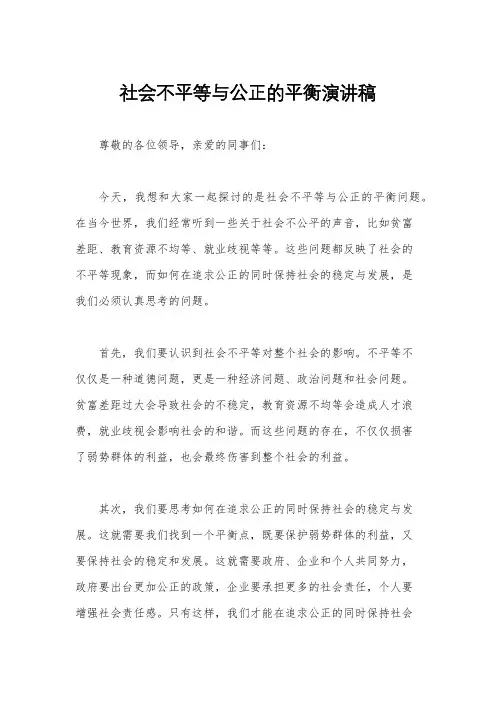 社会不平等与公正的平衡演讲稿

尊敬的各位领导，亲爱的同事们：

今天，我想和大家一起探讨的是社会不平等与公正的平衡问题。在当今世界，我们经常听到一些关于社会不公平的声音，比如贫富差距、教育资源不均等、就业歧视等等。这些问题都反映了社会的不平等现象，而如何在追求公正的同时保持社会的稳定与发展，是我们必须认真思考的问题。

首先，我们要认识到社会不平等对整个社会的影响。不平等不仅仅是一种道德问题，更是一种经济问题、政治问题和社会问题。贫富差距过大会导致社会的不稳定，教育资源不均等会造成人才浪费，就业歧视会影响社会的和谐。而这些问题的存在，不仅仅损害了弱势群体的利益，也会最终伤害到整个社会的利益。

其次，我们要思考如何在追求公正的同时保持社会的稳定与发展。这就需要我们找到一个平衡点，既要保护弱势群体的利益，又要保持社会的稳定和发展。这就需要政府、企业和个人共同努力，政府要出台更加公正的政策，企业要承担更多的社会责任，个人要增强社会责任感。只有这样，我们才能在追求公正的同时保持社会